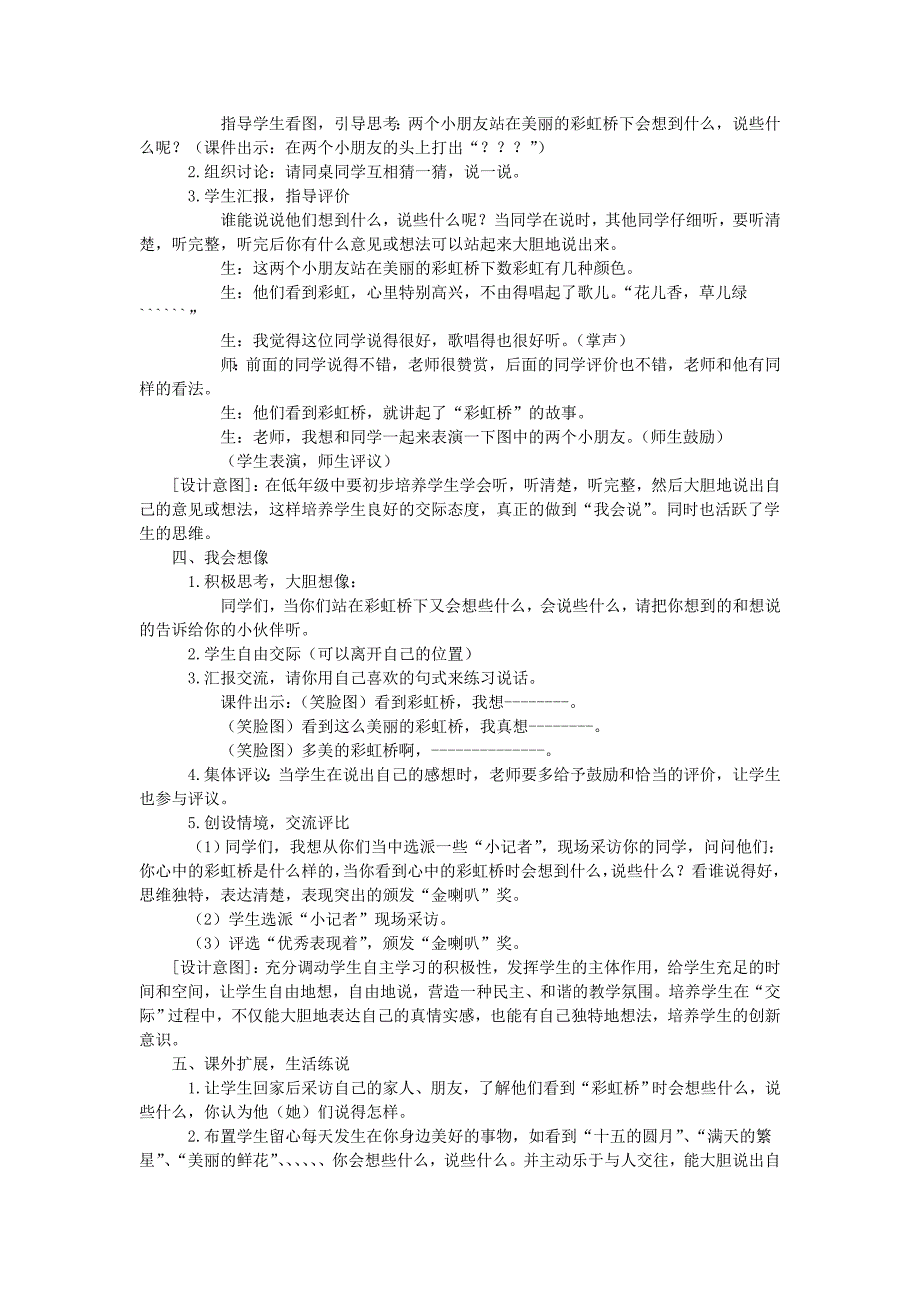 指导学生看图，引导思考：两个小朋友站在美丽的彩虹桥下会想到什么，说些什么呢？（课件出示：在两个小朋友的头上打出“？？？”）

2.组织讨论：请同桌同学互相猜一猜，说一说。

3.学生汇报，指导评价

谁能说说他们想到什么，说些什么呢？当同学在说时，其他同学仔细听，要听清楚，听完整，听完后你有什么意见或想法可以站起来大胆地说出来。

生：这两个小朋友站在美丽的彩虹桥下数彩虹有几种颜色。

生：他们看到彩虹，心里特别高兴，不由得唱起了歌儿。“花儿香，草儿绿``````”

生：我觉得这位同学说得很好，歌唱得也很好听。（掌声）

师：前面的同学说得不错，老师很赞赏，后面的同学评价也不错，老师和他有同样的看法。

生：他们看到彩虹桥，就讲起了“彩虹桥”的故事。

生：老师，我想和同学一起来表演一下图中的两个小朋友。（师生鼓励）

（学生表演，师生评议）

[设计意图]：在低年级中要初步培养学生学会听，听清楚，听完整，然后大胆地说出自己的意见或想法，这样培养学生良好的交际态度，真正的做到“我会说”。同时也活跃了学生的思维。

四、我会想像

1.积极思考，大胆想像：

同学们，当你们站在彩虹桥下又会想些什么，会说些什么，请把你想到的和想说的告诉给你的小伙伴听。

2.学生自由交际（可以离开自己的位置）

3.汇报交流，请你用自己喜欢的句式来练习说话。

课件出示：（笑脸图）看到彩虹桥，我想--------。

（笑脸图）看到这么美丽的彩虹桥，我真想---------。

（笑脸图）多美的彩虹桥啊，---------------。

4.集体评议：当学生在说出自己的感想时，老师要多给予鼓励和恰当的评价，让学生也参与评议。

5.创设情境，交流评比

（1）同学们，我想从你们当中选派一些“小记者”，现场采访你的同学，问问他们：你心中的彩虹桥是什么样的，当你看到心中的彩虹桥时会想到什么，说些什么？看谁说得好，思维独特，表达清楚，表现突出的颁发“金喇叭”奖。

（2）学生选派“小记者”现场采访。

（3）评选“优秀表现着”，颁发“金喇叭”奖。

[设计意图]：充分调动学生自主学习的积极性，发挥学生的主体作用，给学生充足的时间和空间，让学生自由地想，自由地说，营造一种民主、和谐的教学氛围。培养学生在“交际”过程中，不仅能大胆地表达自己的真情实感，也能有自己独特地想法，培养学生的创新意识。

五、课外扩展，生活练说

1.让学生回家后采访自己的家人、朋友，了解他们看到“彩虹桥”时会想些什么，说些什么，你认为他（她）们说得怎样。

2.布置学生留心每天发生在你身边美好的事物，如看到“十五的圆月”、“满天的繁星”、“美丽的鲜花”、、、、、、你会想些什么，说些什么。并主动乐于与人交往，能大胆说出自